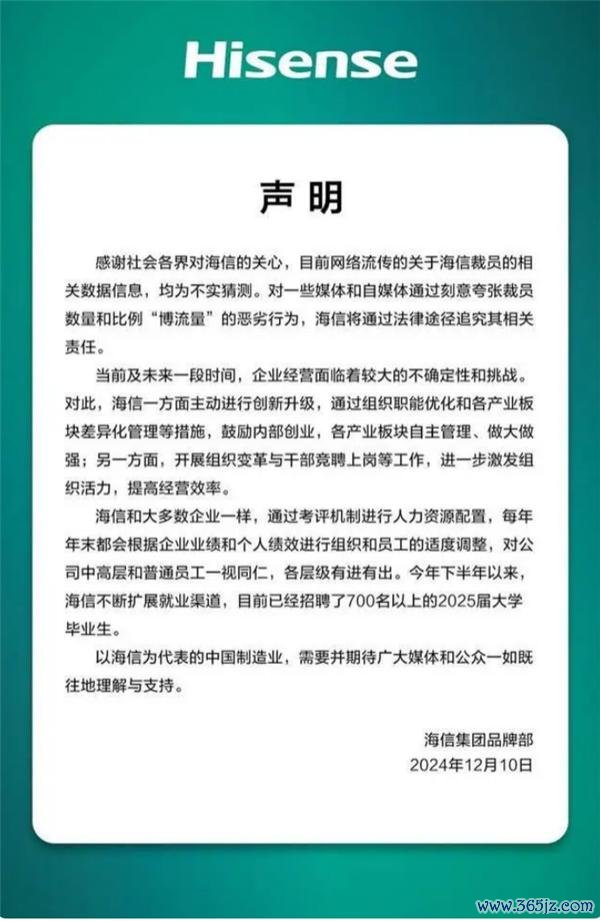 Hisense

声明

感谢社会各界对海信的关心，目前网络流传的关于海信裁员的相关数据信息，均为不实猜测。对一些媒体和自媒体通过刻意夸张裁员数量和比例“博流量”的恶劣行为，海信将通过法律途径追究其相关责任。

当前及未来一段时间，企业经营面临着较大的不确定性和挑战。对此，海信一方面主动进行创新升级，通过组织职能优化和各产业板块差异化管理等措施，鼓励内部创业，各产业板块自主管理、做大做强；另一方面，开展组织变革与干部竞聘上岗等工作，进一步激发组织活力，提高经营效率。

海信和大多数企业一样，通过考评机制进行人力资源配置，每年年末都会根据企业业绩和个人绩效进行组织和员工的适度调整，对公司中高层和普通员工一视同仁，各层级有进有出。今年下半年以来，海信不断扩展就业渠道，目前已经招聘了700名以上的2025届大学毕业生。

以海信为代表的中国制造业，需要并期待广大媒体和公众一如既往地理解与支持。

海信集团品牌部
2024年12月10日

www.365jz.com